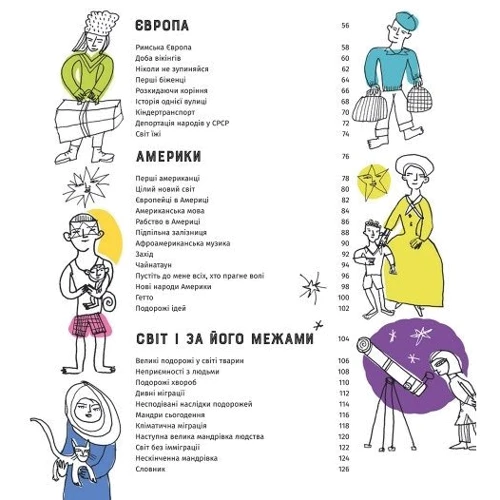 ЄВРОПА 56

Римська Європа 58
Доба вікінгів 60
Ніколи не зупиняйся 62
Перші біженці 64
Розкидаючи коріння 66
Історія однієї вулиці 68
Кіндертранспорт 70
Депортація народів у СРСР 72
Світ їжі 74

АМЕРИКИ 76

Перші американці 78
Цілий новий світ 80
Європейці в Америці 82
Американська мова 84
Рабство в Америці 86
Підпільна залізниця 88
Афроамериканська музика 90
Захід 92
Чайнатаун 94
Пустіть до мене всіх, хто прагне волі 96
Нові народи Америки 98
Гетто 100
Подорожі ідей 102

СВІТ І ЗА ЙОГО МЕЖАМИ 104

Великі подорожі у світі тварин 106
Неприємності з людьми 108
Подорожі хвороб 110
Дивні міграції 112
Несподівані наслідки подорожей 114
Мандри сьогодення 116
Кліматична міграція 118
Наступна велика мандрівка людства 120
Світ без імміграції 122
Нескінченна мандрівка 124
Словник 126